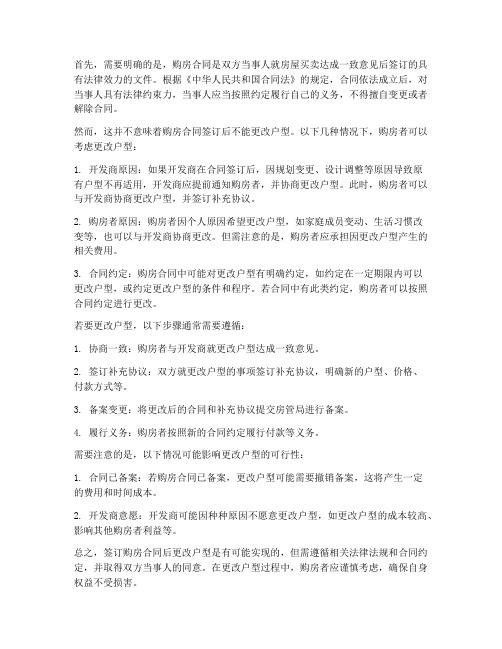 首先，需要明确的是，购房合同是双方当事人就房屋买卖达成一致意见后签订的具有法律效力的文件。根据《中华人民共和国合同法》的规定，合同依法成立后，对当事人具有法律约束力，当事人应当按照约定履行自己的义务，不得擅自变更或者解除合同。

然而，这并不意味着购房合同签订后不能更改户型。以下几种情况下，购房者可以考虑更改户型：

1. 开发商原因：如果开发商在合同签订后，因规划变更、设计调整等原因导致原有户型不再适用，开发商应提前通知购房者，并协商更改户型。此时，购房者可以与开发商协商更改户型，并签订补充协议。

2. 购房者原因：购房者因个人原因希望更改户型，如家庭成员变动、生活习惯改变等，也可以与开发商协商更改。但需注意的是，购房者应承担因更改户型产生的相关费用。

3. 合同约定：购房合同中可能对更改户型有明确约定，如约定在一定期限内可以更改户型，或约定更改户型的条件和程序。若合同中有此类约定，购房者可以按照合同约定进行更改。

若要更改户型，以下步骤通常需要遵循：

1. 协商一致：购房者与开发商就更改户型达成一致意见。

2. 签订补充协议：双方就更改户型的事项签订补充协议，明确新的户型、价格、付款方式等。

3. 备案变更：将更改后的合同和补充协议提交房管局进行备案。

4. 履行义务：购房者按照新的合同约定履行付款等义务。

需要注意的是，以下情况可能影响更改户型的可行性：

1. 合同已备案：若购房合同已备案，更改户型可能需要撤销备案，这将产生一定的费用和时间成本。

2. 开发商意愿：开发商可能因种种原因不愿意更改户型，如更改户型的成本较高、影响其他购房者利益等。

总之，签订购房合同后更改户型是有可能实现的，但需遵循相关法律法规和合同约定，并取得双方当事人的同意。在更改户型过程中，购房者应谨慎考虑，确保自身权益不受损害。